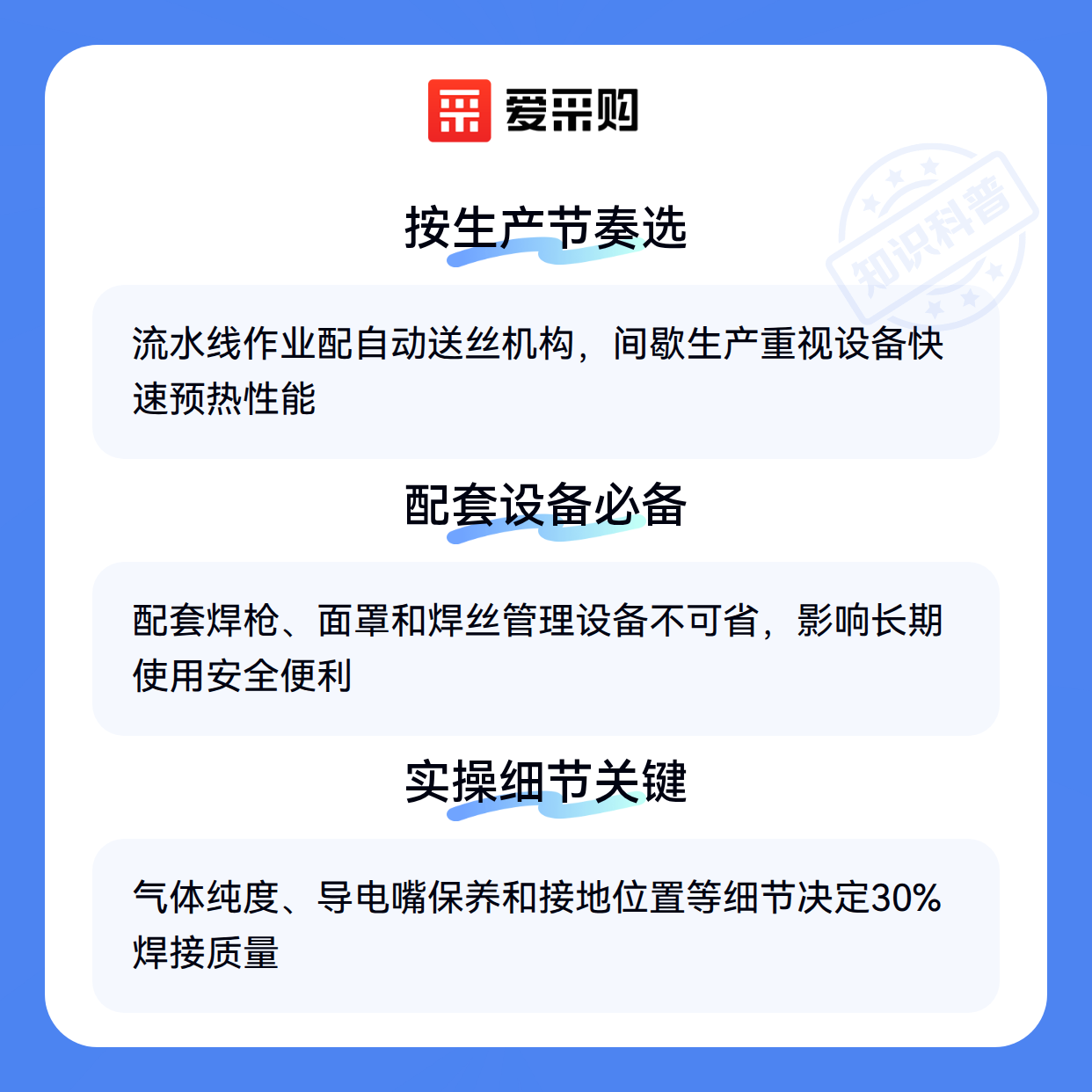 爱采购

按生产节奏选

流水线作业配自动送丝机构，间歇生产重视设备快速预热性能

配套设备必备

配套焊枪、面罩和焊丝管理设备不可省，影响长期使用安全便利

实操细节关键

气体纯度、导电嘴保养和接地位置等细节决定30%焊接质量

知识科普